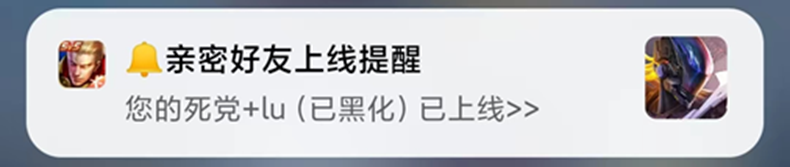 🔔亲密好友上线提醒

您的死党+lu（已黑化）已上线>>